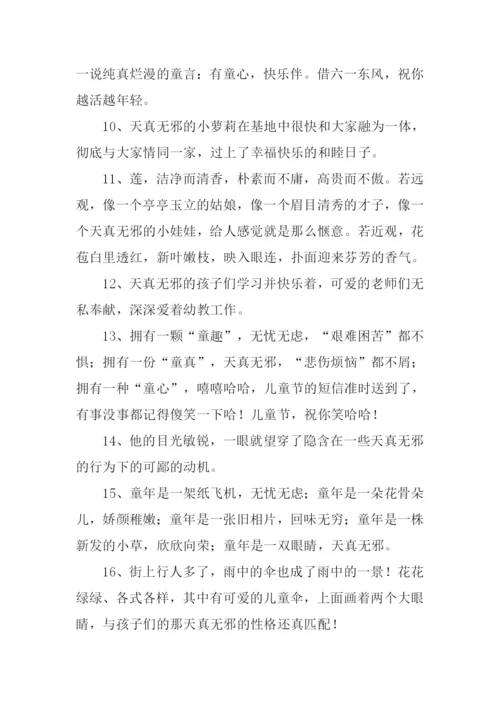 一说纯真烂漫的童言：有童心，快乐伴。借六一东风，祝你越活越年轻。

10、天真无邪的小萝莉在基地中很快和大家融为一体，彻底与大家情同一家，过上了幸福快乐的和睦日子。

11、莲，洁净而清香，朴素而不庸，高贵而不傲。若远观，像一个亭亭玉立的姑娘，像一个眉目清秀的才子，像一个天真无邪的小娃娃，给人感觉就是那么惬意。若近观，花苞白里透红，新叶嫩枝，映入眼连，扑面迎来芬芳的香气。

12、天真无邪的孩子们学习并快乐着，可爱的老师们无私奉献，深深爱着幼教工作。

13、拥有一颗“童趣”，无忧无虑，“艰难困苦”都不惧；拥有一份“童真”，天真无邪，“悲伤烦恼”都不屑；拥有一种“童心”，嘻嘻哈哈，儿童节的短信准时送到了，有事没事都记得傻笑一下哈！儿童节，祝你笑哈哈！

14、他的目光敏锐，一眼就望穿了隐含在一些天真无邪的行为下的可鄙的动机。

15、童年是一架纸飞机，无忧无虑；童年是一朵花骨朵儿，娇颜稚嫩；童年是一张旧相片，回味无穷；童年是一株新发的小草，欣欣向荣；童年是一双眼睛，天真无邪。

16、街上行人多了，雨中的伞也成了雨中的一景！花花绿绿、各式各样，其中有可爱的儿童伞，上面画着两个大眼睛，与孩子们的那天真无邪的性格还真匹配！